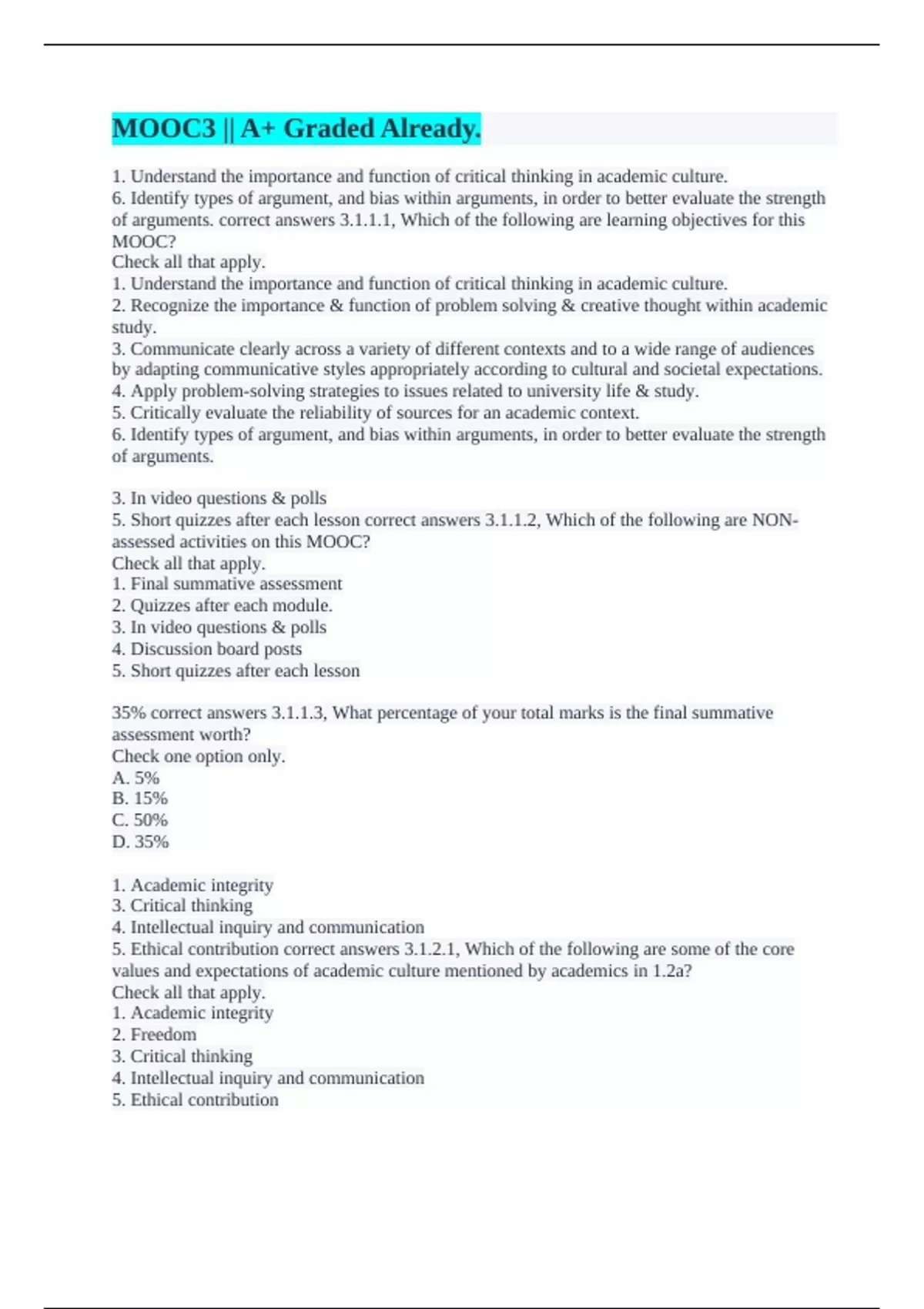 MOOC3 || A+ Graded Already.

1. Understand the importance and function of critical thinking in academic culture.
6. Identify types of argument, and bias within arguments, in order to better evaluate the strength of arguments. correct answers 3.1.1.1, Which of the following are learning objectives for this MOOC?
Check all that apply.
1. Understand the importance and function of critical thinking in academic culture.
2. Recognize the importance & function of problem solving & creative thought within academic study.
3. Communicate clearly across a variety of different contexts and to a wide range of audiences by adapting communicative styles appropriately according to cultural and societal expectations.
4. Apply problem-solving strategies to issues related to university life & study.
5. Critically evaluate the reliability of sources for an academic context.
6. Identify types of argument, and bias within arguments, in order to better evaluate the strength of arguments.

3. In video questions & polls
5. Short quizzes after each lesson correct answers 3.1.1.2, Which of the following are NON-assessed activities on this MOOC?
Check all that apply.
1. Final summative assessment
2. Quizzes after each module.
3. In video questions & polls
4. Discussion board posts
5. Short quizzes after each lesson

35% correct answers 3.1.1.3, What percentage of your total marks is the final summative assessment worth?
Check one option only.
A. 5%
B. 15%
C. 50%
D. 35%

1. Academic integrity
3. Critical thinking
4. Intellectual inquiry and communication
5. Ethical contribution correct answers 3.1.2.1, Which of the following are some of the core values and expectations of academic culture mentioned by academics in 1.2a?
Check all that apply.
1. Academic integrity
2. Freedom
3. Critical thinking
4. Intellectual inquiry and communication
5. Ethical contribution